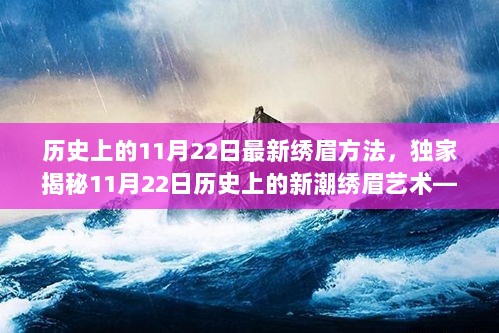 历史上的11月22日最新绣眉方法，独家揭秘11月22日历史上的新潮绣眉艺术—